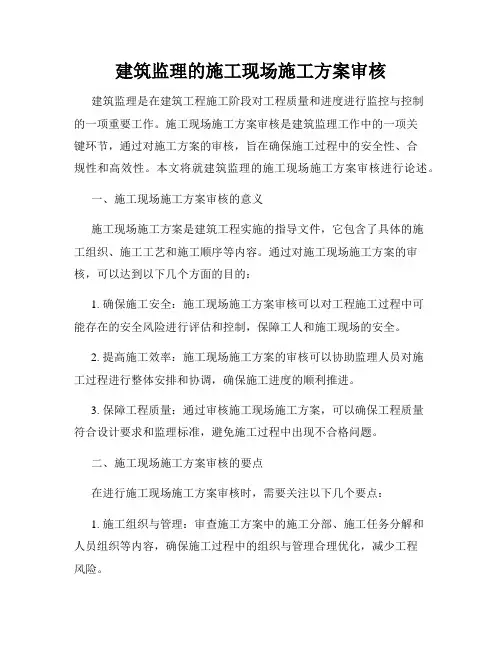 建筑监理的施工现场施工方案审核

建筑监理是在建筑工程施工阶段对工程质量和进度进行监控与控制的一项重要工作。施工现场施工方案审核是建筑监理工作中的一项关键环节，通过对施工方案的审核，旨在确保施工过程中的安全性、合规性和高效性。本文将就建筑监理的施工现场施工方案审核进行论述。

一、施工现场施工方案审核的意义

施工现场施工方案是建筑工程实施的指导文件，它包含了具体的施工组织、施工工艺和施工顺序等内容。通过对施工现场施工方案的审核，可以达到以下几个方面的目的：

1. 确保施工安全：施工现场施工方案审核可以对工程施工过程中可能存在的安全风险进行评估和控制，保障工人和施工现场的安全。

2. 提高施工效率：施工现场施工方案的审核可以协助监理人员对施工过程进行整体安排和协调，确保施工进度的顺利推进。

3. 保障工程质量：通过审核施工现场施工方案，可以确保工程质量符合设计要求和监理标准，避免施工过程中出现不合格问题。

二、施工现场施工方案审核的要点

在进行施工现场施工方案审核时，需要关注以下几个要点：

1. 施工组织与管理：审查施工方案中的施工分部、施工任务分解和人员组织等内容，确保施工过程中的组织与管理合理优化，减少工程风险。